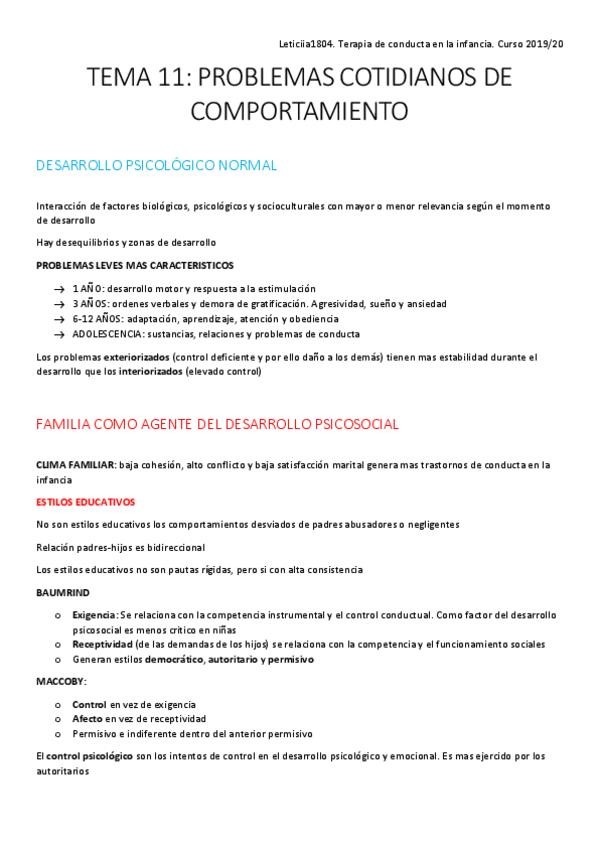 Leticiia1804. Terapia de conducta en la infancia. Curso 2019/20

TEMA 11: PROBLEMAS COTIDIANOS DE COMPORTAMIENTO

DESARROLLO PSICOLÓGICO NORMAL

Interacción de factores biológicos, psicológicos y socioculturales con mayor o menor relevancia según el momento de desarrollo

Hay desequilibrios y zonas de desarrollo

PROBLEMAS LEVES MAS CARACTERISTICOS

→ 1 AÑO: desarrollo motor y respuesta a la estimulación
→ 3 AÑOS: ordenes verbales y demora de gratificación. Agresividad, sueño y ansiedad
→ 6-12 AÑOS: adaptación, aprendizaje, atención y obediencia
→ ADOLESCENCIA: sustancias, relaciones y problemas de conducta

Los problemas exteriorizados (control deficiente y por ello daño a los demás) tienen mas estabilidad durante el desarrollo que los interiorizados (elevado control)

FAMILIA COMO AGENTE DEL DESARROLLO PSICOSOCIAL

CLIMA FAMILIAR: baja cohesión, alto conflicto y baja satisfacción marital genera mas trastornos de conducta en la infancia

ESTILOS EDUCATIVOS

No son estilos educativos los comportamientos desviados de padres abusadores o negligentes

Relación padres-hijos es bidireccional

Los estilos educativos no son pautas rígidas, pero si con alta consistencia

BAUMRIND

o Exigencia: Se relaciona con la competencia instrumental y el control conductual. Como factor del desarrollo psicosocial es menos critico en niñas
o Receptividad (de las demandas de los hijos) se relaciona con la competencia y el funcionamiento sociales
o Generan estilos democrático, autoritario y permisivo

MACCOBY:

o Control en vez de exigencia
o Afecto en vez de receptividad
o Permisivo e indiferente dentro del anterior permisivo

El control psicológico son los intentos de control en el desarrollo psicológico y emocional. Es mas ejercido por los autoritarios